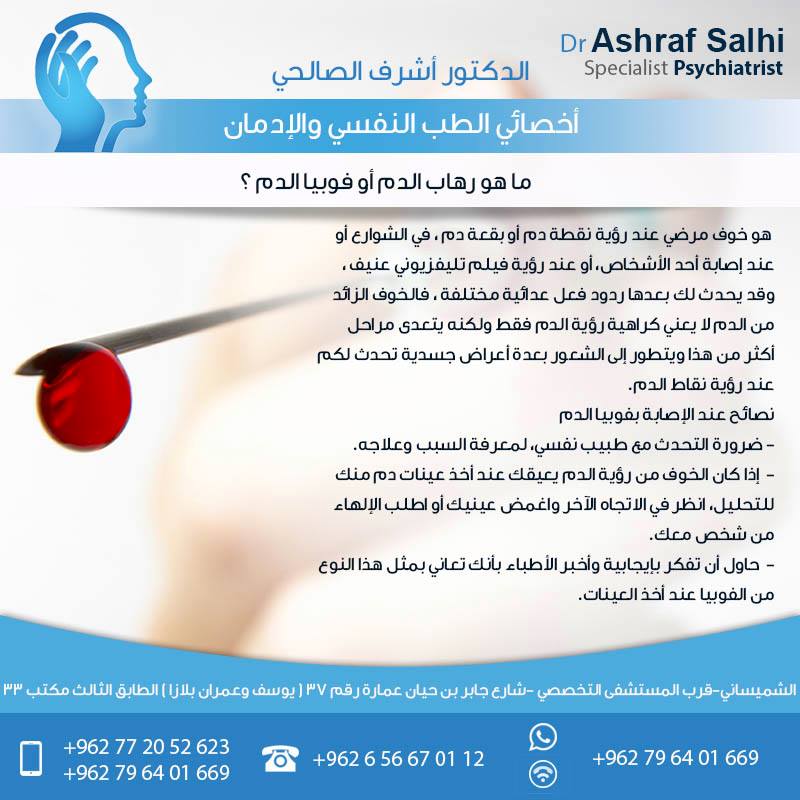 Dr Ashraf Salhi
Specialist Psychiatrist

الدكتور أشرف الصالحي

أخصائي الطب النفسي والإدمان

ما هو رهاب الدم أو فوبيا الدم ؟

هو خوف مرضي عند رؤية نقطة دم أو بقعة دم ، في الشوارع أو عند إصابة أحد الأشخاص، أو عند رؤية فيلم تليفزيوني عنيف ، وقد يحدث لك بعدها ردود فعل عدائية مختلفة ، فالخوف الزائد من الدم لا يعني كراهية رؤية الدم فقط ولكنه يتعدى مراحل أكثر من هذا ويتطور إلى الشعور بعدة أعراض جسدية تحدث لكم عند رؤية نقاط الدم.

نصائح عند الإصابة بفوبيا الدم

- ضرورة التحدث مع طبيب نفسي، لمعرفة السبب وعلاجه.

- إذا كان الخوف من رؤية الدم يعيقك عند أخذ عينات دم منك للتحليل، انظر في الاتجاه الآخر واغمض عينيك أو اطلب الإلهاء من شخص معك.

- حاول أن تفكر بإيجابية وأخبر الأطباء بأنك تعاني بمثل هذا النوع من الفوبيا عند أخذ العينات.

الشميساني-قرب المستشفى التخصصي -شارع جابر بن حيان عمارة رقم ٣٧ ( يوسف وعمران بلازا ) الطابق الثالث مكتب ٣٣

+962 77 20 52 623
+962 79 64 01 669

+962 6 56 67 01 12

+962 79 64 01 669